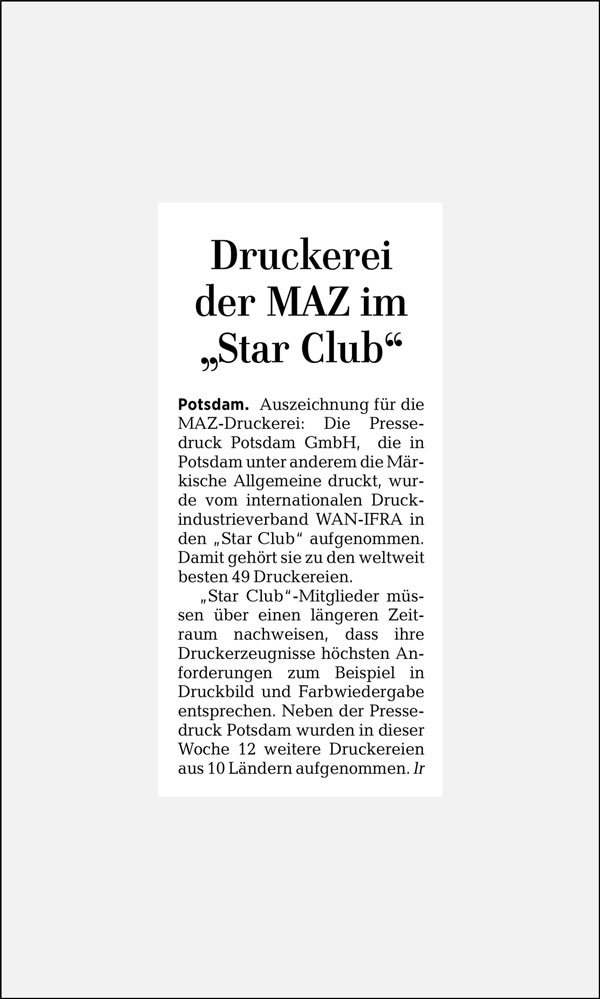 Druckerei der MAZ im „Star Club“

Potsdam. Auszeichnung für die MAZ-Druckerei: Die Pressedruck Potsdam GmbH, die in Potsdam unter anderem die Märkische Allgemeine druckt, wurde vom internationalen Druckindustrieverband WAN-IFRA in den „Star Club“ aufgenommen. Damit gehört sie zu den weltweit besten 49 Druckereien.

„Star Club“-Mitglieder müssen über einen längeren Zeitraum nachweisen, dass ihre Druckerzeugnisse höchsten Anforderungen zum Beispiel in Druckbild und Farbwiedergabe entsprechen. Neben der Pressedruck Potsdam wurden in dieser Woche 12 weitere Druckereien aus 10 Ländern aufgenommen. lr